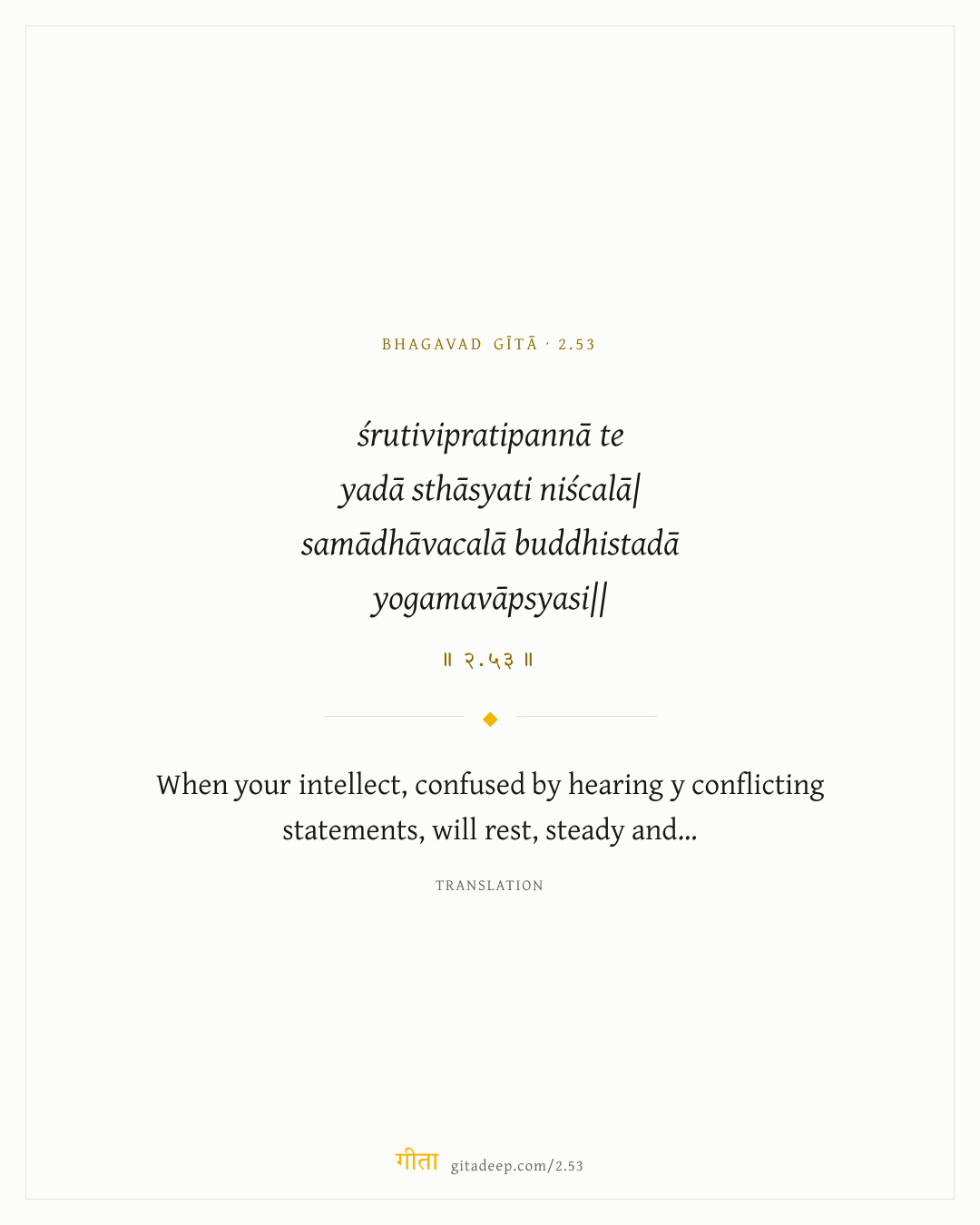 BHAGAVAD GĪTĀ · 2.53

śrutivipratipannā te
yadā sthāsyati niścalā|
samādhāvacalā buddhistadā
yogamavāpsyasi||

॥ २.५३ ॥

When your intellect, confused by hearing y conflicting statements, will rest, steady and...

TRANSLATION

गीता gitadeep.com/2.53